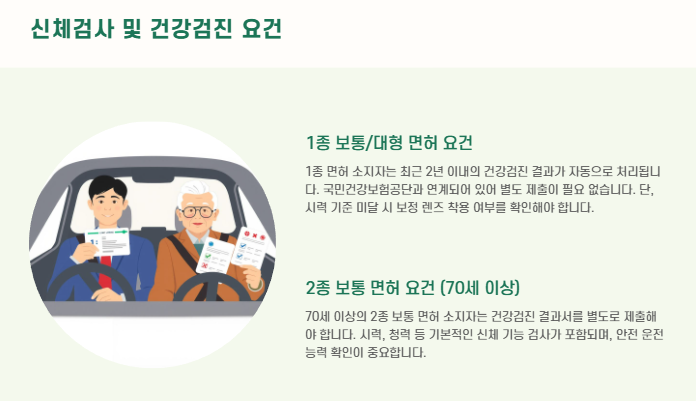 신체검사 및 건강검진 요건

1종 보통/대형 면허 요건

1종 면허 소지자는 최근 2년 이내의 건강검진 결과가 자동으로 처리됩니다. 국민건강보험공단과 연계되어 있어 별도 제출이 필요 없습니다. 단, 시력 기준 미달 시 보정 렌즈 착용 여부를 확인해야 합니다.

2종 보통 면허 요건 (70세 이상)

70세 이상의 2종 보통 면허 소지자는 건강검진 결과서를 별도로 제출해야 합니다. 시력, 청력 등 기본적인 신체 기능 검사가 포함되며, 안전 운전 능력 확인이 중요합니다.